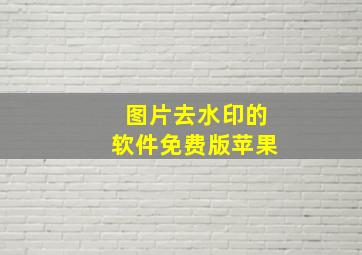 图片去水印的
软件免费版苹果